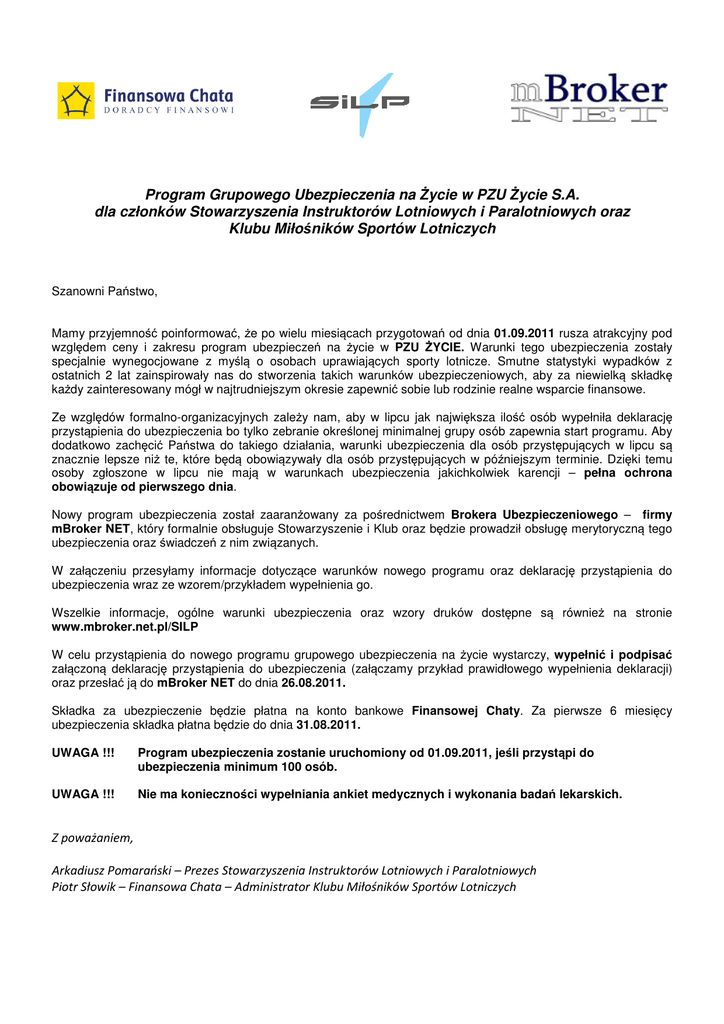 Finansowa Chata
DORADCY FINANSOWI

SILP

mBroker
NET

Program Grupowego Ubezpieczenia na Życie w PZU Życie S.A.
dla członków Stowarzyszenia Instruktorów Lotniowych i Paralotniowych oraz
Klubu Miłośników Sportów Lotniczych

Szanowni Państwo,

Mamy przyjemność poinformować, że po wielu miesiącach przygotowań od dnia 01.09.2011 rusza atrakcyjny pod względem ceny i zakresu program ubezpieczeń na życie w PZU ŻYCIE. Warunki tego ubezpieczenia zostały specjalnie wynegocjowane z myślą o osobach uprawiających sporty lotnicze. Smutne statystyki wypadków z ostatnich 2 lat zainspirowały nas do stworzenia takich warunków ubezpieczeniowych, aby za niewielką składkę każdy zainteresowany mógł w najtrudniejszym okresie zapewnić sobie lub rodzinie realne wsparcie finansowe.

Ze względów formalno-organizacyjnych zależy nam, aby w lipcu jak największa ilość osób wypełniła deklarację przystąpienia do ubezpieczenia bo tylko zebranie określonej minimalnej grupy osób zapewnia start programu. Aby dodatkowo zachęcić Państwa do takiego działania, warunki ubezpieczenia dla osób przystępujących w lipcu są znacznie lepsze niż te, które będą obowiązywały dla osób przystępujących w późniejszym terminie. Dzięki temu osoby zgłoszone w lipcu nie mają w warunkach ubezpieczenia jakichkolwiek karencji – pełna ochrona obowiązuje od pierwszego dnia.

Nowy program ubezpieczenia został zaaranżowany za pośrednictwem Brokera Ubezpieczeniowego – firmy mBroker NET, który formalnie obsługuje Stowarzyszenie i Klub oraz będzie prowadził obsługę merytoryczną tego ubezpieczenia oraz świadczeń z nim związanych.

W załączeniu przesyłamy informacje dotyczące warunków nowego programu oraz deklarację przystąpienia do ubezpieczenia wraz ze wzorem/przykładem wypełnienia go.

Wszelkie informacje, ogólne warunki ubezpieczenia oraz wzory druków dostępne są również na stronie www.mbroker.net.pl/SILP

W celu przystąpienia do nowego programu grupowego ubezpieczenia na życie wystarczy, wypełnić i podpisać załączoną deklarację przystąpienia do ubezpieczenia (załączamy przykład prawidłowego wypełnienia deklaracji) oraz przesłać ją do mBroker NET do dnia 26.08.2011.

Składka za ubezpieczenie będzie płatna na konto bankowe Finansowej Chaty. Za pierwsze 6 miesięcy ubezpieczenia składka płatna będzie do dnia 31.08.2011.

UWAGA !!! Program ubezpieczenia zostanie uruchomiony od 01.09.2011, jeśli przystąpi do ubezpieczenia minimum 100 osób.

UWAGA !!! Nie ma konieczności wypełniania ankiet medycznych i wykonania badań lekarskich.

Z poważaniem,

Arkadiusz Pomarański – Prezes Stowarzyszenia Instruktorów Lotniowych i Paralotniowych
Piotr Słowik – Finansowa Chata – Administrator Klubu Miłośników Sportów Lotniczych